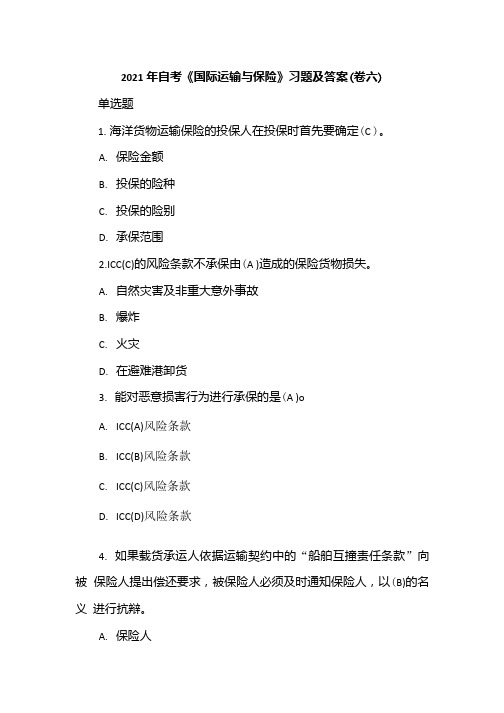 2021 年自考《国际运输与保险》习题及答案(卷六)

单选题

1. 海洋货物运输保险的投保人在投保时首先要确定(C)。

A. 保险金额

B. 投保的险种

C. 投保的险别

D. 承保范围

2.ICC(C)的风险条款不承保由(A)造成的保险货物损失。

A. 自然灾害及非重大意外事故

B. 爆炸

C. 火灾

D. 在避难港卸货

3. 能对恶意损害行为进行承保的是(A)o

A. ICC(A)风险条款

B. ICC(B)风险条款

C. ICC(C)风险条款

D. ICC(D)风险条款

4. 如果载货承运人依据运输契约中的“船舶互撞责任条款”向被 保险人提出偿还要求，被保险人必须及时通知保险人，以(B)的名义 进行抗辩。

A. 保险人